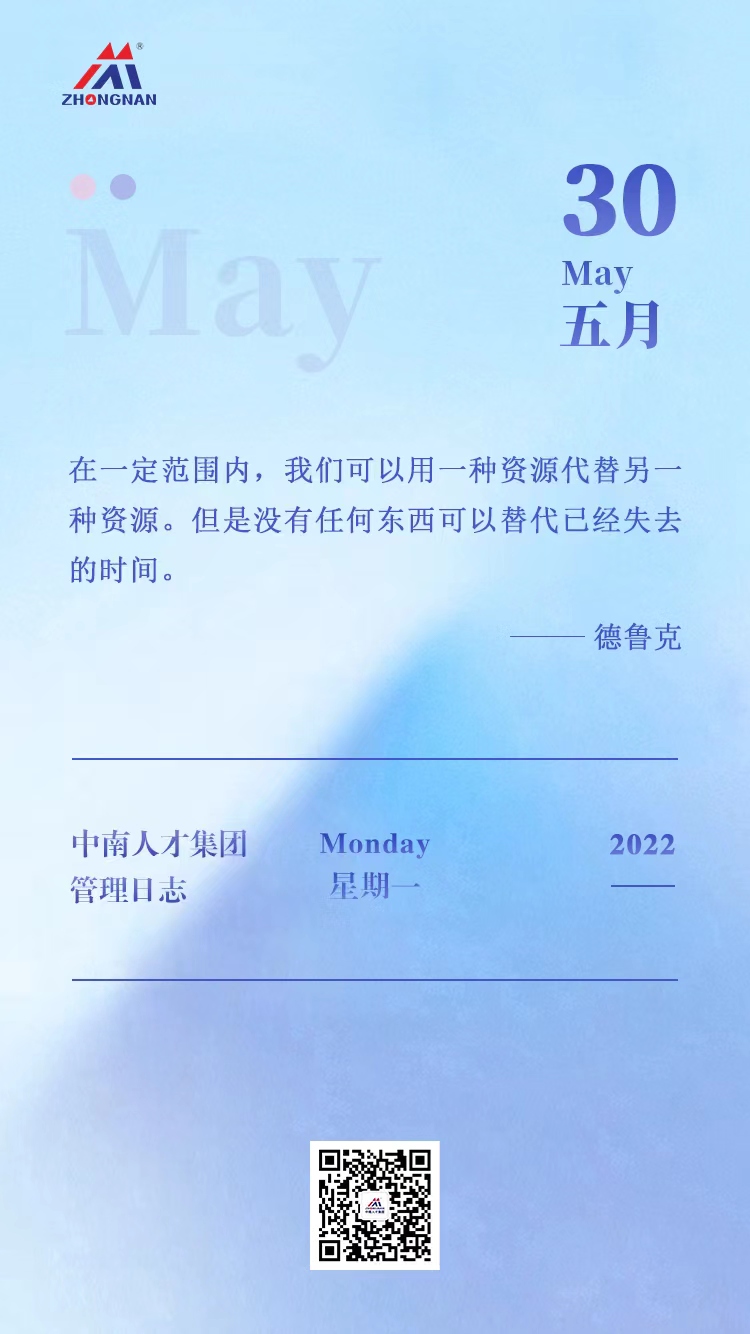 ZHONGNAN

May

30
May
五月

在一定范围内，我们可以用一种资源代替另一种资源。但是没有任何东西可以替代已经失去的时间。

—— 德鲁克

中南人才集团
管理日志

Monday
星期一

2022